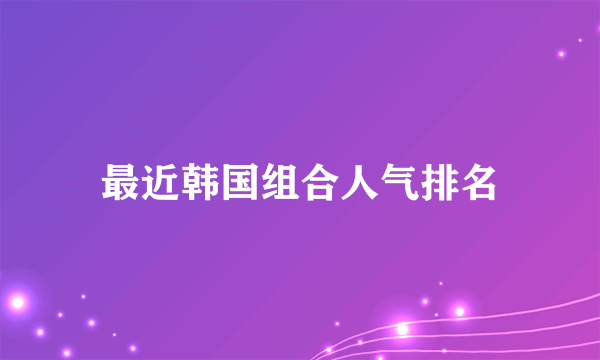 最近韩国组合人气排名